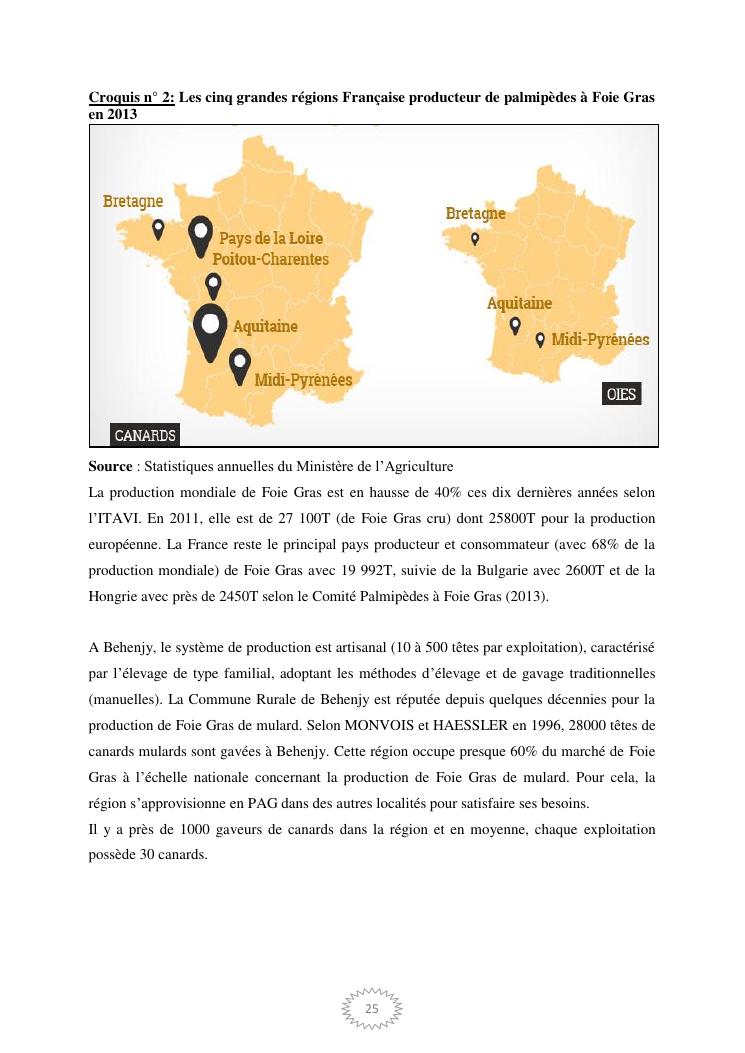 Croquis n° 2: Les cinq grandes régions Française producteur de palmipèdes à Foie Gras en 2013

Bretagne
Pays de la Loire
Poitou-Charentes
Aquitaine
Midi-Pyrénées
CANARDS

Bretagne
Aquitaine
Midi-Pyrénées
OIES

Source : Statistiques annuelles du Ministère de l'Agriculture

La production mondiale de Foie Gras est en hausse de 40% ces dix dernières années selon l'ITAVI. En 2011, elle est de 27 100T (de Foie Gras cru) dont 25800T pour la production européenne. La France reste le principal pays producteur et consommateur (avec 68% de la production mondiale) de Foie Gras avec 19 992T, suivie de la Bulgarie avec 2600T et de la Hongrie avec près de 2450T selon le Comité Palmipèdes à Foie Gras (2013).

A Behenjy, le système de production est artisanal (10 à 500 têtes par exploitation), caractérisé par l'élevage de type familial, adoptant les méthodes d'élevage et de gavage traditionnelles (manuelles). La Commune Rurale de Behenjy est réputée depuis quelques décennies pour la production de Foie Gras de mulard. Selon MONVOIS et HAESSLER en 1996, 28000 têtes de canards mulards sont gavées à Behenjy. Cette région occupe presque 60% du marché de Foie Gras à l'échelle nationale concernant la production de Foie Gras de mulard. Pour cela, la région s'approvisionne en PAG dans des autres localités pour satisfaire ses besoins.
Il y a près de 1000 gaveurs de canards dans la région et en moyenne, chaque exploitation possède 30 canards.

25